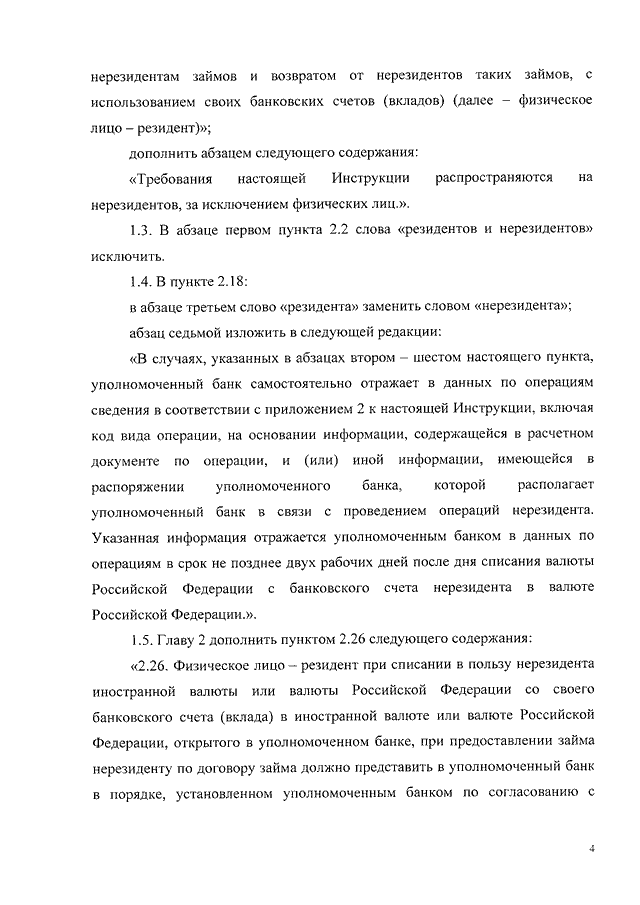 нерезидентам займов и возвратом от нерезидентов таких займов, с использованием своих банковских счетов (вкладов) (далее – физическое лицо – резидент)»;

дополнить абзацем следующего содержания:

«Требования настоящей Инструкции распространяются на нерезидентов, за исключением физических лиц.».

1.3. В абзаце первом пункта 2.2 слова «резидентов и нерезидентов» исключить.

1.4. В пункте 2.18:

в абзаце третьем слово «резидента» заменить словом «нерезидента»;

абзац седьмой изложить в следующей редакции:

«В случаях, указанных в абзацах втором – шестом настоящего пункта, уполномоченный банк самостоятельно отражает в данных по операциям сведения в соответствии с приложением 2 к настоящей Инструкции, включая код вида операции, на основании информации, содержащейся в расчетном документе по операции, и (или) иной информации, имеющейся в распоряжении уполномоченного банка, которой располагает уполномоченный банк в связи с проведением операций нерезидента. Указанная информация отражается уполномоченным банком в данных по операциям в срок не позднее двух рабочих дней после дня списания валюты Российской Федерации с банковского счета нерезидента в валюте Российской Федерации.».

1.5. Главу 2 дополнить пунктом 2.26 следующего содержания:

«2.26. Физическое лицо – резидент при списании в пользу нерезидента иностранной валюты или валюты Российской Федерации со своего банковского счета (вклада) в иностранной валюте или валюте Российской Федерации, открытого в уполномоченном банке, при предоставлении займа нерезиденту по договору займа должно представить в уполномоченный банк в порядке, установленном уполномоченным банком по согласованию с

4